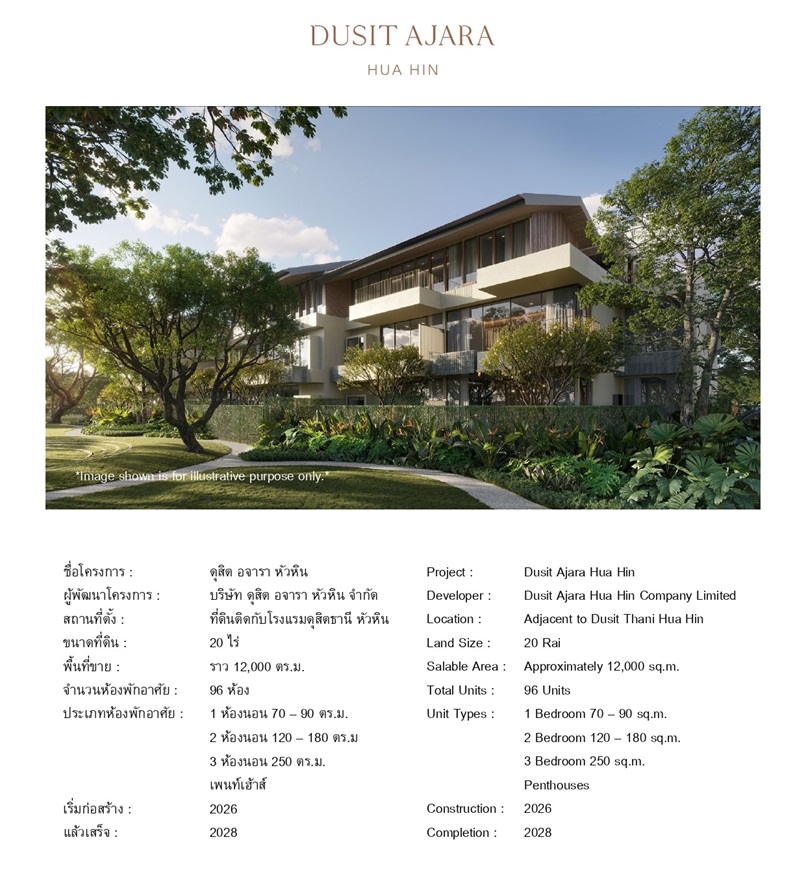 DUSIT AJARA
HUA HIN

*Image shown is for illustrative purpose only.*

ชื่อโครงการ : ดุสิต อจารา หัวหิน
ผู้พัฒนาโครงการ : บริษัท ดุสิต อจารา หัวหิน จำกัด
สถานที่ตั้ง : ที่ดินติดกับโรงแรมดุสิตธานี หัวหิน
ขนาดที่ดิน : 20 ไร่
พื้นที่ขาย : ราว 12,000 ตร.ม.
จำนวนห้องพักอาศัย : 96 ห้อง
ประเภทห้องพักอาศัย : 1 ห้องนอน 70 – 90 ตร.ม.
2 ห้องนอน 120 – 180 ตร.ม
3 ห้องนอน 250 ตร.ม.
เพนท์เฮ้าส์
เริ่มก่อสร้าง : 2026
แล้วเสร็จ : 2028

Project : Dusit Ajara Hua Hin
Developer : Dusit Ajara Hua Hin Company Limited
Location : Adjacent to Dusit Thani Hua Hin
Land Size : 20 Rai
Salable Area : Approximately 12,000 sq.m.
Total Units : 96 Units
Unit Types : 1 Bedroom 70 – 90 sq.m.
2 Bedroom 120 – 180 sq.m.
3 Bedroom 250 sq.m.
Penthouses
Construction : 2026
Completion : 2028